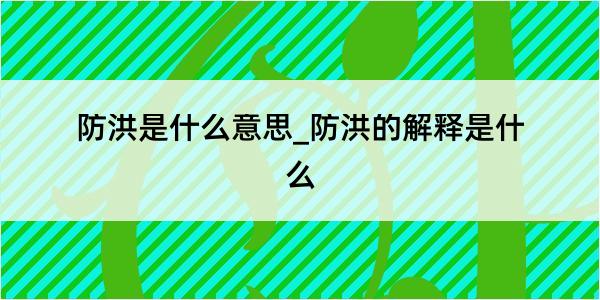 防洪是什么意思_防洪的解释是什么